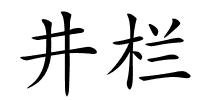 井栏